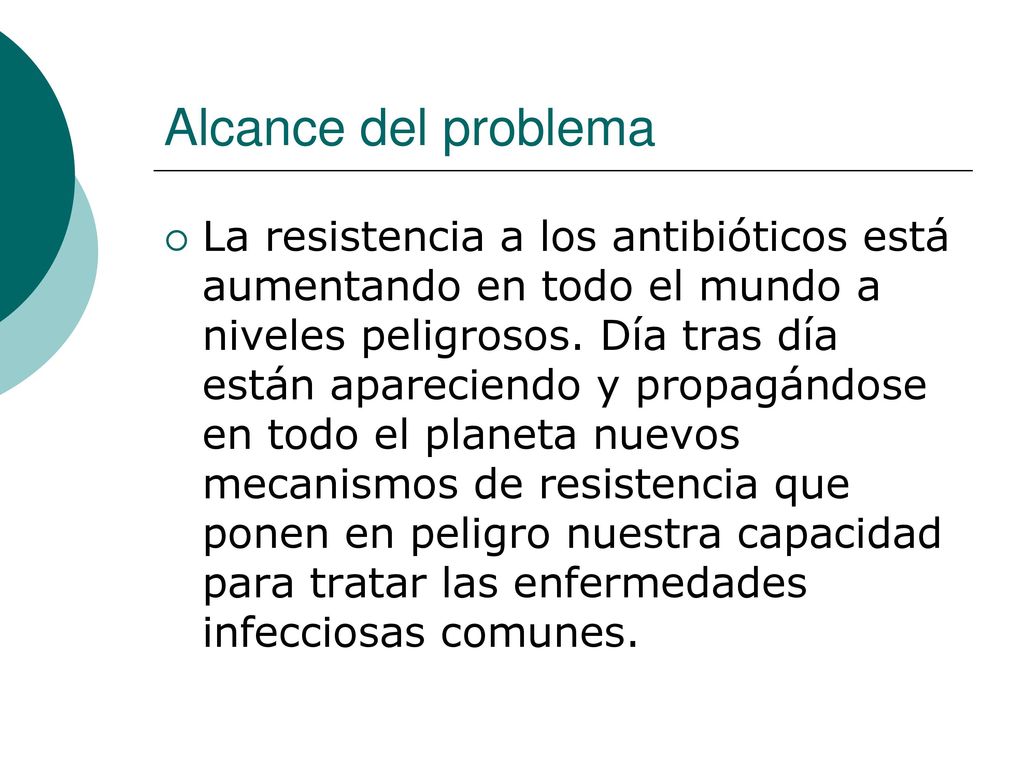 Alcance del problema

La resistencia a los antibióticos está aumentando en todo el mundo a niveles peligrosos. Día tras día están apareciendo y propagándose en todo el planeta nuevos mecanismos de resistencia que ponen en peligro nuestra capacidad para tratar las enfermedades infecciosas comunes.